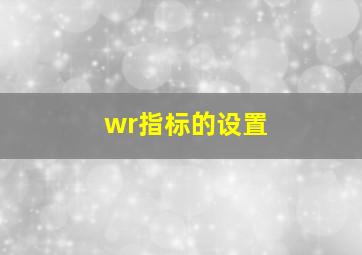 wr指标的设置